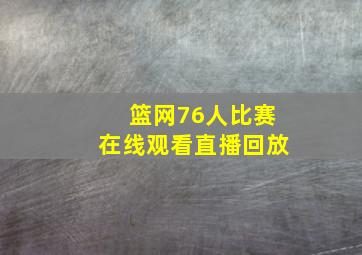 篮网76人比赛
在线观看直播回放